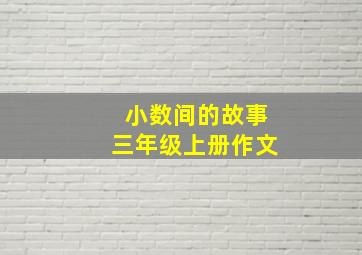 小数间的故事
三年级上册作文